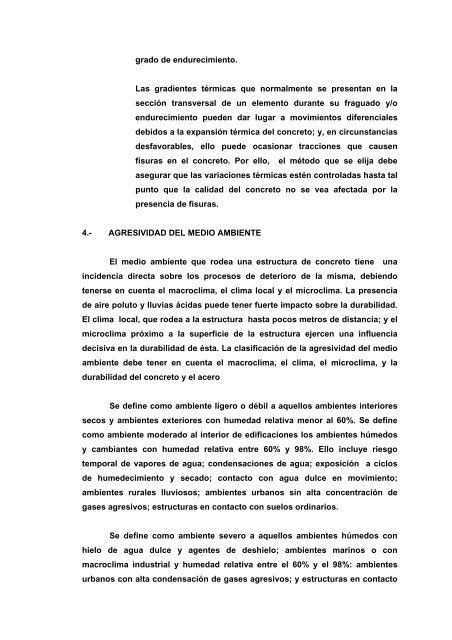 grado de endurecimiento.

Las gradientes térmicas que normalmente se presentan en la sección transversal de un elemento durante su fraguado y/o endurecimiento pueden dar lugar a movimientos diferenciales debidos a la expansión térmica del concreto; y, en circunstancias desfavorables, ello puede ocasionar tracciones que causen fisuras en el concreto. Por ello, el método que se elija debe asegurar que las variaciones térmicas estén controladas hasta tal punto que la calidad del concreto no se vea afectada por la presencia de fisuras.

4.- AGRESIVIDAD DEL MEDIO AMBIENTE

El medio ambiente que rodea una estructura de concreto tiene una incidencia directa sobre los procesos de deterioro de la misma, debiendo tenerse en cuenta el macroclima, el clima local y el microclima. La presencia de aire poluto y lluvias ácidas puede tener fuerte impacto sobre la durabilidad. El clima local, que rodea a la estructura hasta pocos metros de distancia; y el microclima próximo a la superficie de la estructura ejercen una influencia decisiva en la durabilidad de ésta. La clasificación de la agresividad del medio ambiente debe tener en cuenta el macroclima, el clima, el microclima, y la durabilidad del concreto y el acero

Se define como ambiente ligero o débil a aquellos ambientes interiores secos y ambientes exteriores con humedad relativa menor al 60%. Se define como ambiente moderado al interior de edificaciones los ambientes húmedos y cambiantes con humedad relativa entre 60% y 98%. Ello incluye riesgo temporal de vapores de agua; condensaciones de agua; exposición a ciclos de humedecimiento y secado; contacto con agua dulce en movimiento; ambientes rurales lluviosos; ambientes urbanos sin alta concentración de gases agresivos; estructuras en contacto con suelos ordinarios.

Se define como ambiente severo a aquellos ambientes húmedos con hielo de agua dulce y agentes de deshielo; ambientes marinos o con macroclima industrial y humedad relativa entre el 60% y el 98%: ambientes urbanos con alta condensación de gases agresivos; y estructuras en contacto